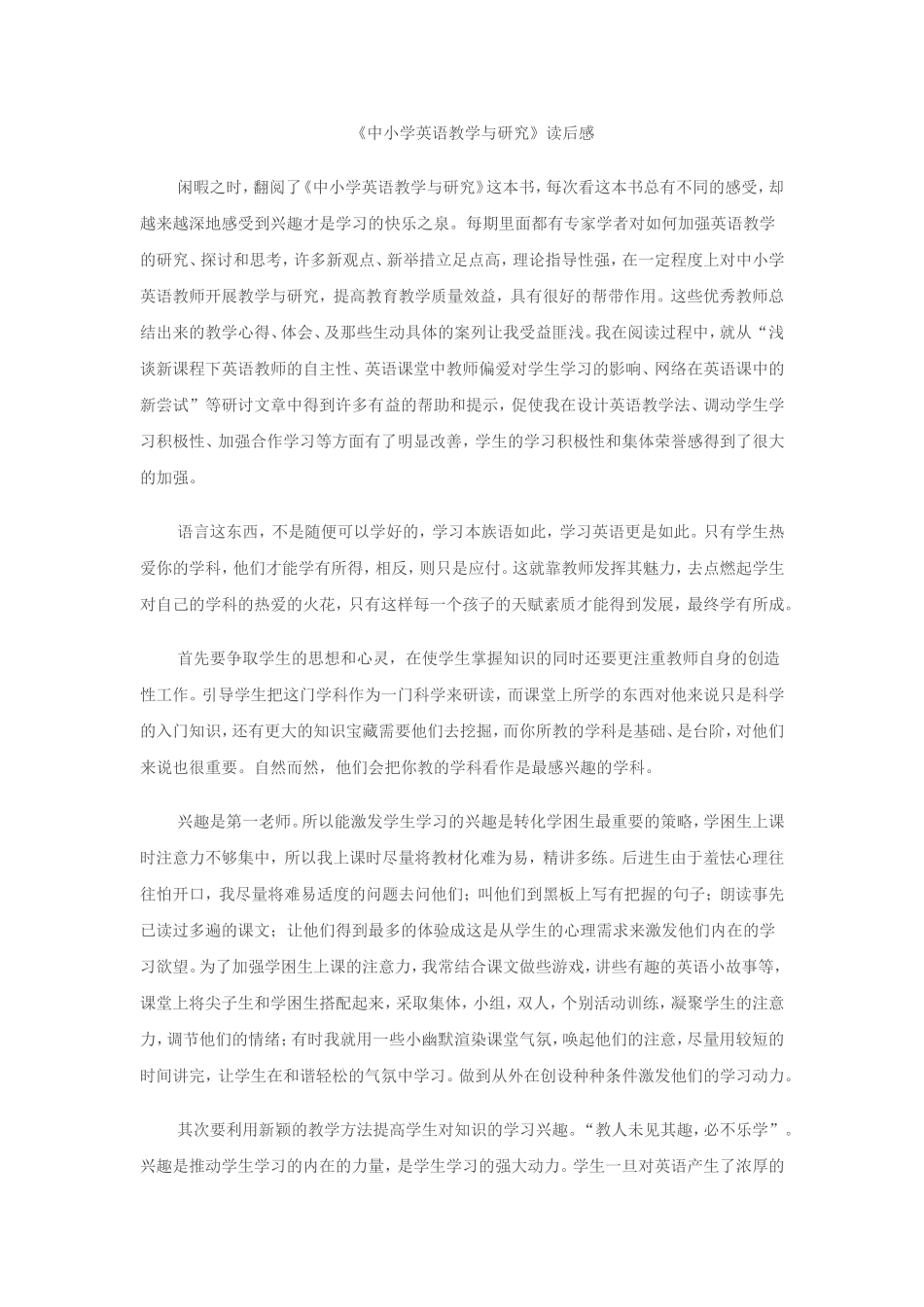 《中小学英语教学与研究》读后感

闲暇之时，翻阅了《中小学英语教学与研究》这本书，每次看这本书总有不同的感受，却越来越深地感受到兴趣才是学习的快乐之泉。每期里面都有专家学者对如何加强英语教学的研究、探讨和思考，许多新观点、新举措立足点高，理论指导性强，在一定程度上对中小学英语教师开展教学与研究，提高教育教学质量效益，具有很好的帮带作用。这些优秀教师总结出来的教学心得、体会、及那些生动具体的案列让我受益匪浅。我在阅读过程中，就从“浅谈新课程下英语教师的自主性、英语课堂中教师偏爱对学生学习的影响、网络在英语课中的新尝试”等研讨文章中得到许多有益的帮助和提示，促使我在设计英语教学法、调动学生学习积极性、加强合作学习等方面有了明显改善，学生的学习积极性和集体荣誉感得到了很大的加强。

语言这东西，不是随便可以学好的，学习本族语如此，学习英语更是如此。只有学生热爱你的学科，他们才能学有所得，相反，则只是应付。这就靠教师发挥其魅力，去点燃起学生对自己的学科的热爱的火花，只有这样每一个孩子的天赋素质才能得到发展，最终学有所成。

首先要争取学生的思想和心灵，在使学生掌握知识的同时还要更注重教师自身的创造性工作。引导学生把这门学科作为一门科学来研读，而课堂上所学的东西对他来说只是科学的入门知识，还有更大的知识宝藏需要他们去挖掘，而你所教的学科是基础、是台阶，对他们来说也很重要。自然而然，他们会把你教的学科看作是最感兴趣的学科。

兴趣是第一老师。所以能激发学生学习的兴趣是转化学困生最重要的策略，学困生上课时注意力不够集中，所以我上课时尽量将教材化难为易，精讲多练。后进生由于羞怯心理往往怕开口，我尽量将难易适度的问题去问他们；叫他们到黑板上写有把握的句子；朗读事先已读过多遍的课文；让他们得到最多的体验成这是从学生的心理需求来激发他们内在的学习欲望。为了加强学困生上课的注意力，我常结合课文做些游戏，讲些有趣的英语小故事等，课堂上将尖子生和学困生搭配起来，采取集体，小组，双人，个别活动训练，凝聚学生的注意力，调节他们的情绪；有时我就用一些小幽默渲染课堂气氛，唤起他们的注意，尽量用较短的时间讲完，让学生在和谐轻松的气氛中学习。做到从外在创设种种条件激发他们的学习动力。

其次要利用新颖的教学方法提高学生对知识的学习兴趣。“教人未见其趣，必不乐学”。兴趣是推动学生学习的内在的力量，是学生学习的强大动力。学生一旦对英语产生了浓厚的